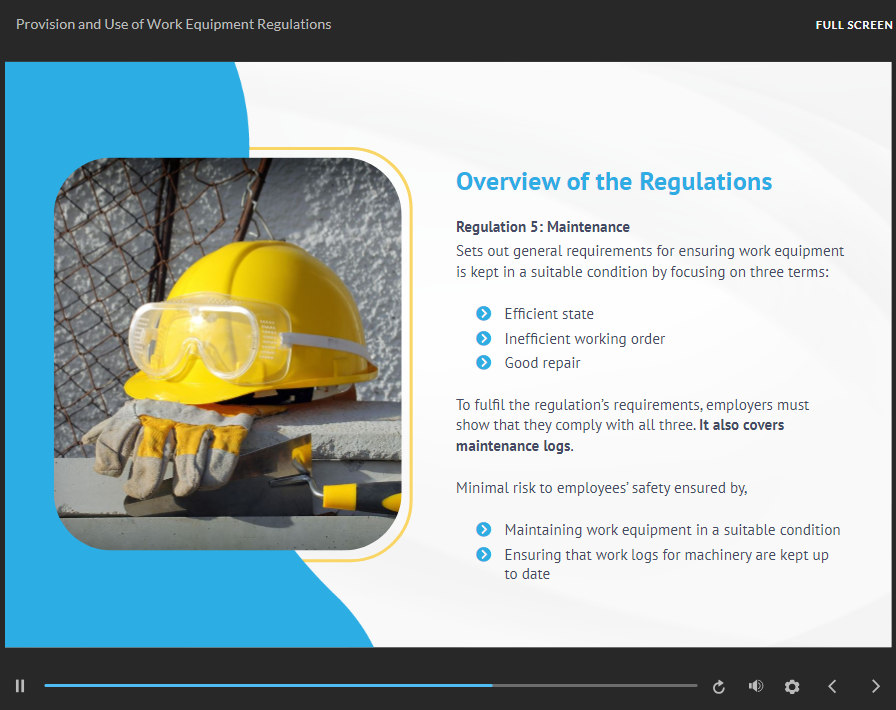 Provision and Use of Work Equipment Regulations

FULL SCREEN

Overview of the Regulations

Regulation 5: Maintenance
Sets out general requirements for ensuring work equipment is kept in a suitable condition by focusing on three terms:

Efficient state
Inefficient working order
Good repair

To fulfil the regulation's requirements, employers must show that they comply with all three. It also covers maintenance logs.

Minimal risk to employees' safety ensured by,

Maintaining work equipment in a suitable condition
Ensuring that work logs for machinery are kept up to date